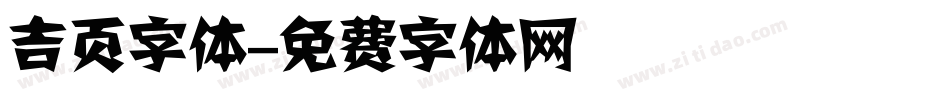 吉页字体-免费字体网

www.zitidao.com